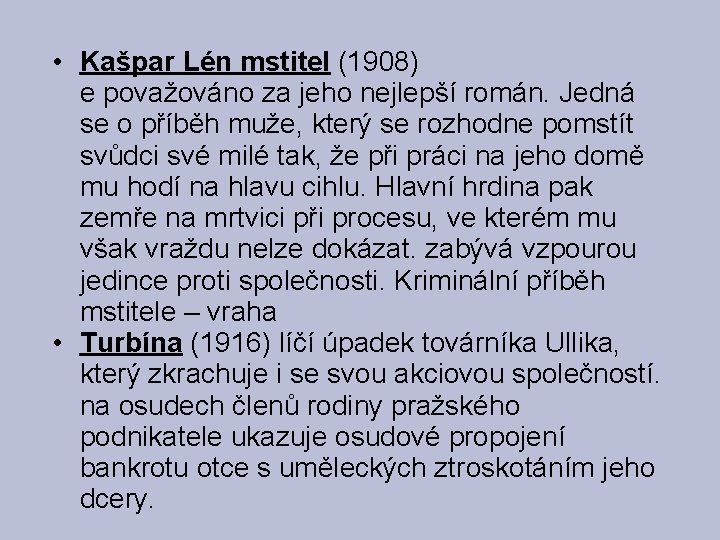 • Kašpar Lén mstitel (1908) e považováno za jeho nejlepší román. Jedná se o příběh muže, který se rozhodne pomstít svůdci své milé tak, že při práci na jeho domě mu hodí na hlavu cihlu. Hlavní hrdina pak zemře na mrtvici při procesu, ve kterém mu však vraždu nelze dokázat. zabývá vzpourou jedince proti společnosti. Kriminální příběh mstitele – vraha
• Turbína (1916) líčí úpadek továrníka Ullika, který zkrachuje i se svou akciovou společností. na osudech členů rodiny pražského podnikatele ukazuje osudové propojení bankrotu otce s uměleckých ztroskotáním jeho dcery.